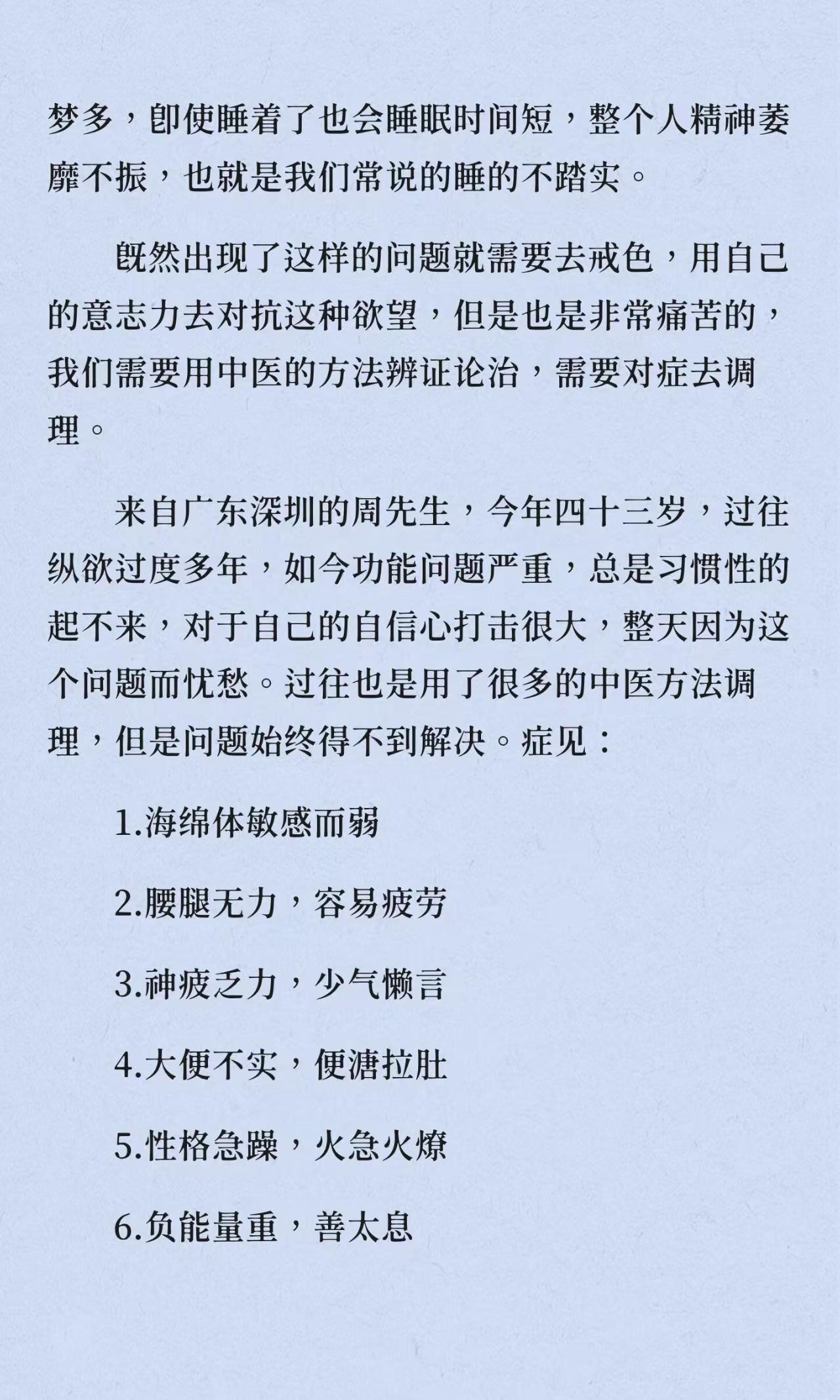 梦多，即使睡着了也会睡眠时间短，整个人精神萎靡不振，也就是我们常说的睡的不踏实。

既然出现了这样的问题就需要去戒色，用自己的意志力去对抗这种欲望，但是也是非常痛苦的，我们需要用中医的方法辨证论治，需要对症去调理。

来自广东深圳的周先生，今年四十三岁，过往纵欲过度多年，如今功能问题严重，总是习惯性的起不来，对于自己的自信心打击很大，整天因为这个问题而忧愁。过往也是用了很多的中医方法调理，但是问题始终得不到解决。症见：

1.海绵体敏感而弱

2.腰腿无力，容易疲劳

3.神疲乏力，少气懒言

4.大便不实，便溏拉肚

5.性格急躁，火急火燎

6.负能量重，善太息